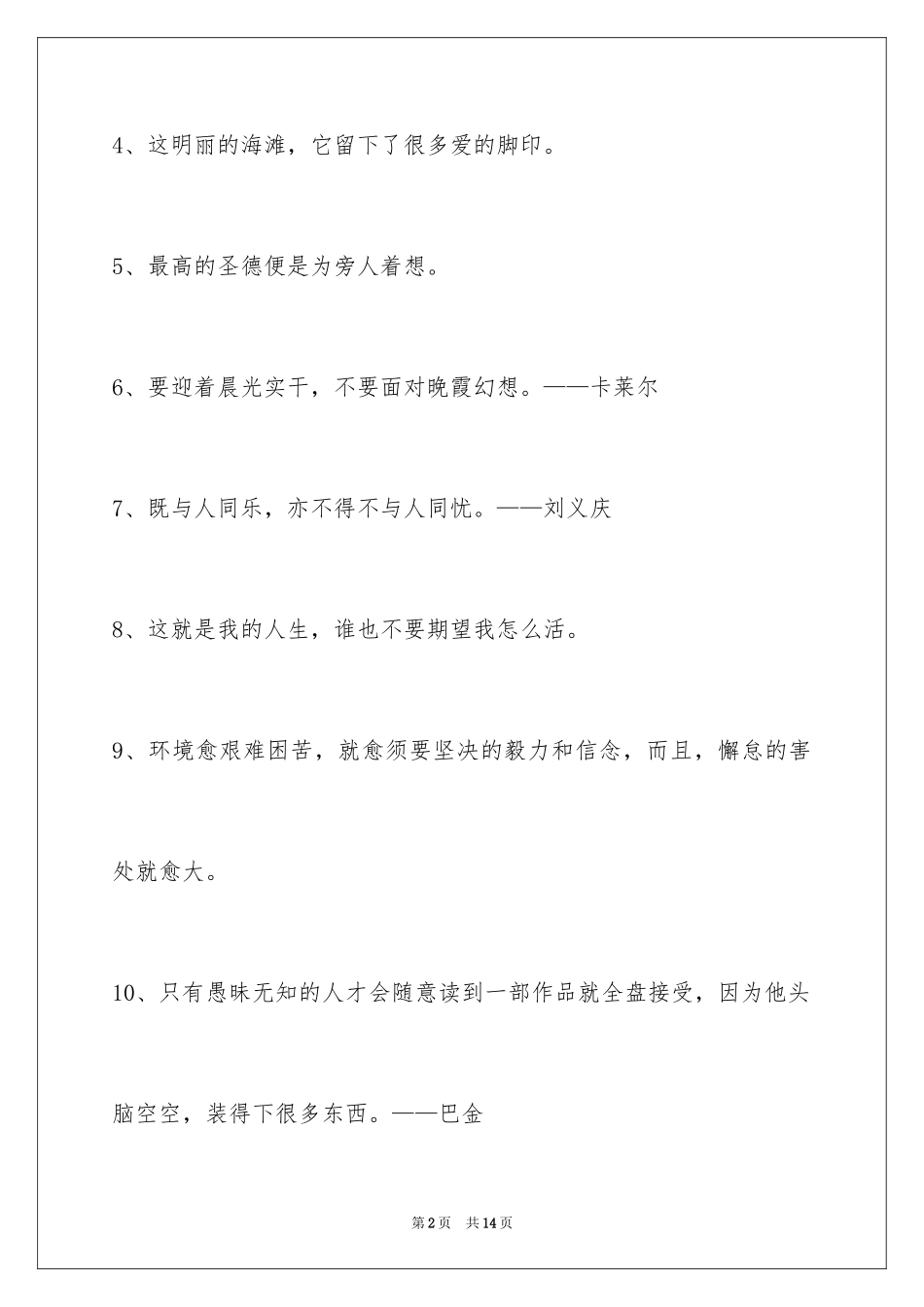 4、这明丽的海滩，它留下了很多爱的脚印。

5、最高的圣德便是为旁人着想。

6、要迎着晨光实干，不要面对晚霞幻想。——卡莱尔

7、既与人同乐，亦不得不与人同忧。——刘义庆

8、这就是我的人生，谁也不要期望我怎么活。

9、环境愈艰难困苦，就愈须要坚决的毅力和信念，而且，懈怠的害处就愈大。

10、只有愚昧无知的人才会随意读到一部作品就全盘接受，因为他头脑空空，装得下很多东西。——巴金

第2页 共14页